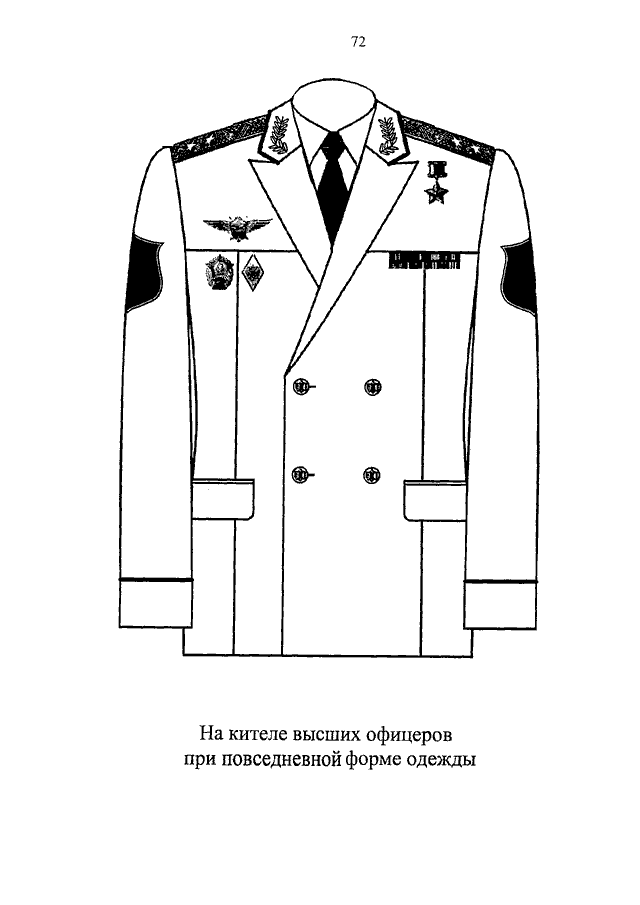 72

На кителе высших офицеров
при повседневной форме одежды